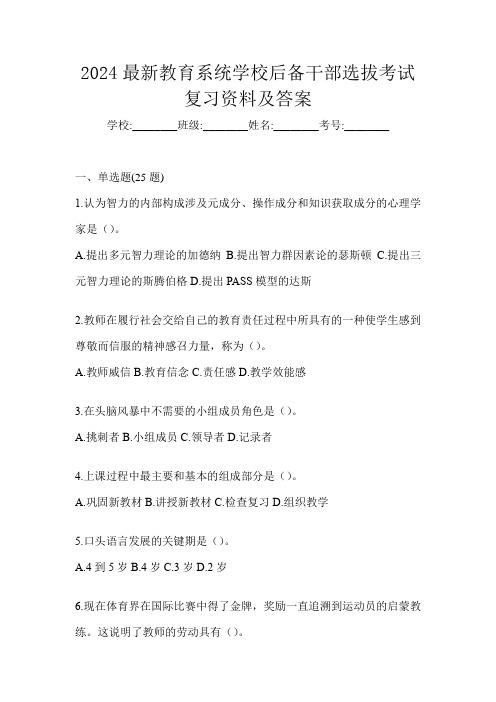 2024 最新教育系统学校后备干部选拔考试复习资料及答案

学校:________班级:________姓名:________考号:________

一、单选题(25 题)

1.认为智力的内部构成涉及元成分、操作成分和知识获取成分的心理学家是（）。

A.提出多元智力理论的加德纳 B.提出智力群因素论的瑟斯顿 C.提出三元智力理论的斯腾伯格 D.提出 PASS 模型的达斯

2.教师在履行社会交给自己的教育责任过程中所具有的一种使学生感到尊敬而信服的精神感召力量，称为（）。

A.教师威信 B.教育信念 C.责任感 D.教学效能感

3.在头脑风暴中不需要的小组成员角色是（）。

A.挑刺者 B.小组成员 C.领导者 D.记录者

4.上课过程中最主要和基本的组成部分是（）。

A.巩固新教材 B.讲授新教材 C.检查复习 D.组织教学

5.口头语言发展的关键期是（）。

A.4 到 5 岁 B.4 岁 C.3 岁 D.2 岁

6.现在体育界在国际比赛中得了金牌，奖励一直追溯到运动员的启蒙教练。这说明了教师的劳动具有（）。